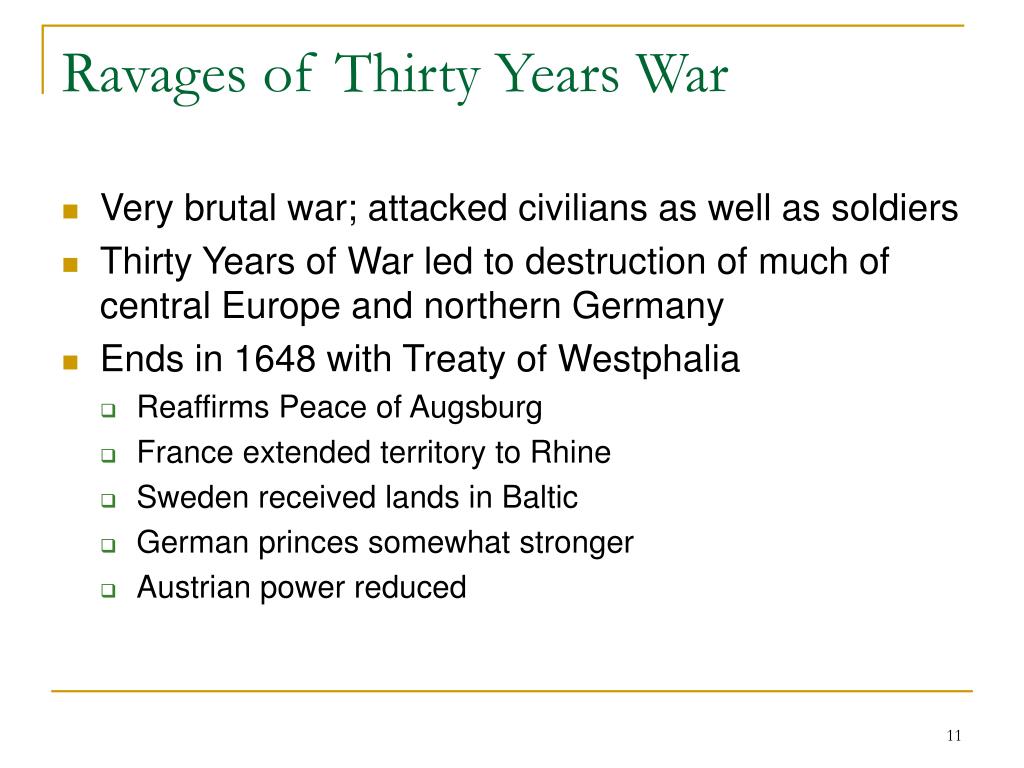 Ravages of Thirty Years War

- Very brutal war; attacked civilians as well as soldiers
- Thirty Years of War led to destruction of much of central Europe and northern Germany
- Ends in 1648 with Treaty of Westphalia
  - Reaffirms Peace of Augsburg
  - France extended territory to Rhine
  - Sweden received lands in Baltic
  - German princes somewhat stronger
  - Austrian power reduced

11